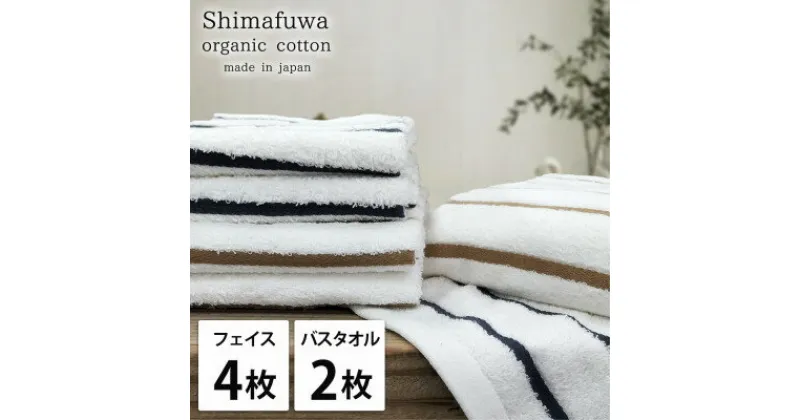 Shimafuwa
organic cotton
made in japan

フェイス
4枚

バスタオル
2枚